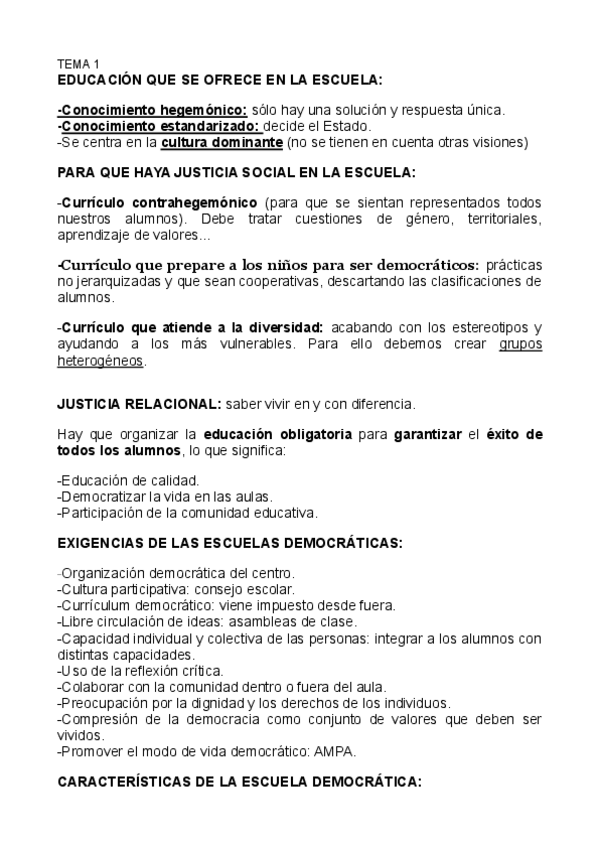 TEMA 1
EDUCACIÓN QUE SE OFRECE EN LA ESCUELA:

-Conocimiento hegemónico: sólo hay una solución y respuesta única.
-Conocimiento estandarizado: decide el Estado.
-Se centra en la cultura dominante (no se tienen en cuenta otras visiones)

PARA QUE HAYA JUSTICIA SOCIAL EN LA ESCUELA:

-Currículo contrahegemónico (para que se sientan representados todos nuestros alumnos). Debe tratar cuestiones de género, territoriales, aprendizaje de valores...

-Currículo que prepare a los niños para ser democráticos: prácticas no jerarquizadas y que sean cooperativas, descartando las clasificaciones de alumnos.

-Currículo que atiende a la diversidad: acabando con los estereotipos y ayudando a los más vulnerables. Para ello debemos crear grupos heterogéneos.

JUSTICIA RELACIONAL: saber vivir en y con diferencia.

Hay que organizar la educación obligatoria para garantizar el éxito de todos los alumnos, lo que significa:

-Educación de calidad.
-Democratizar la vida en las aulas.
-Participación de la comunidad educativa.

EXIGENCIAS DE LAS ESCUELAS DEMOCRÁTICAS:

-Organización democrática del centro.
-Cultura participativa: consejo escolar.
-Currículum democrático: viene impuesto desde fuera.
-Libre circulación de ideas: asambleas de clase.
-Capacidad individual y colectiva de las personas: integrar a los alumnos con distintas capacidades.
-Uso de la reflexión crítica.
-Colaborar con la comunidad dentro o fuera del aula.
-Preocupación por la dignidad y los derechos de los individuos.
-Compresión de la democracia como conjunto de valores que deben ser vividos.
-Promover el modo de vida democrático: AMPA.

CARACTERÍSTICAS DE LA ESCUELA DEMOCRÁTICA: